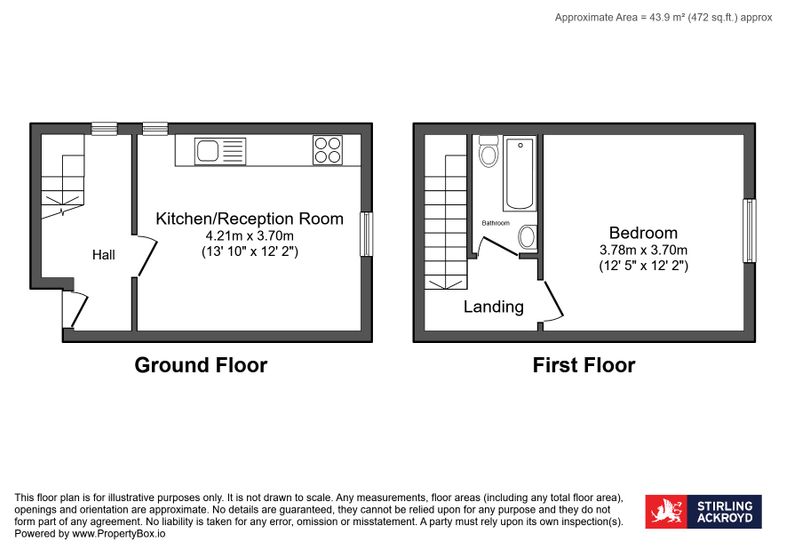 Approximate Area = 43.9 m² (472 sq.ft.) approx

Hall

Kitchen/Reception Room
4.21m x 3.70m
(13' 10" x 12' 2")

Ground Floor

Bathroom

Landing

Bedroom
3.78m x 3.70m
(12' 5" x 12' 2")

First Floor

This floor plan is for illustrative purposes only. It is not drawn to scale. Any measurements, floor areas (including any total floor area), openings and orientation are approximate. No details are guaranteed, they cannot be relied upon for any purpose and they do not form part of any agreement. No liability is taken for any error, omission or misstatement. A party must rely upon its own inspection(s). Powered by www.PropertyBox.io

STIRLING ACKROYD